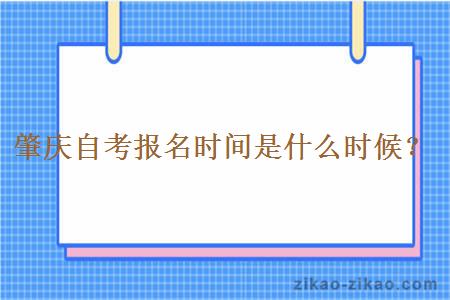 肇庆自考报名时间是什么时候？

zikao-zikao.com